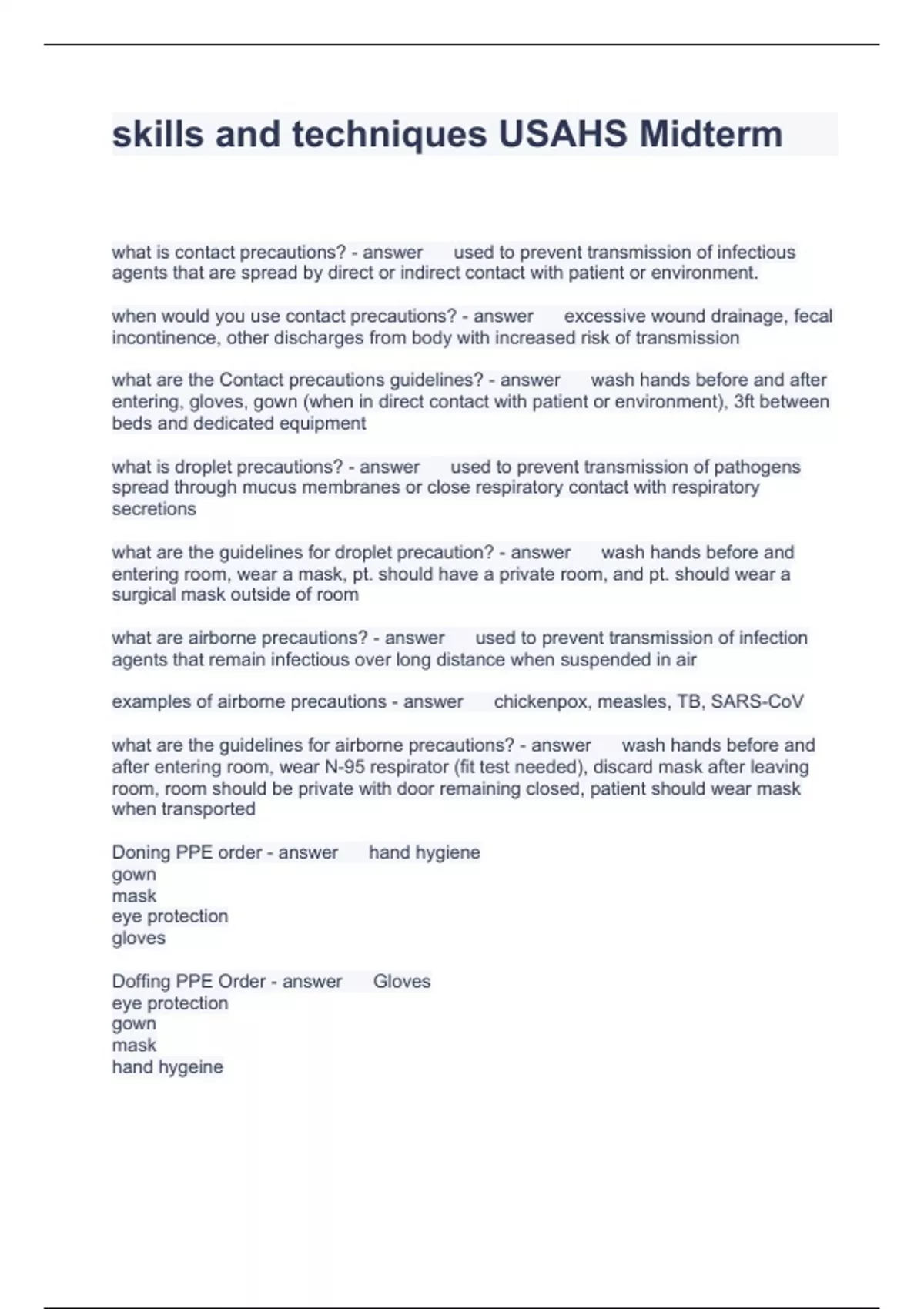 skills and techniques USAHS Midterm

what is contact precautions? - answer used to prevent transmission of infectious agents that are spread by direct or indirect contact with patient or environment.

when would you use contact precautions? - answer excessive wound drainage, fecal incontinence, other discharges from body with increased risk of transmission

what are the Contact precautions guidelines? - answer wash hands before and after entering, gloves, gown (when in direct contact with patient or environment), 3ft between beds and dedicated equipment

what is droplet precautions? - answer used to prevent transmission of pathogens spread through mucus membranes or close respiratory contact with respiratory secretions

what are the guidelines for droplet precaution? - answer wash hands before and entering room, wear a mask, pt. should have a private room, and pt. should wear a surgical mask outside of room

what are airborne precautions? - answer used to prevent transmission of infection agents that remain infectious over long distance when suspended in air

examples of airborne precautions - answer chickenpox, measles, TB, SARS-CoV

what are the guidelines for airborne precautions? - answer wash hands before and after entering room, wear N-95 respirator (fit test needed), discard mask after leaving room, room should be private with door remaining closed, patient should wear mask when transported

Doning PPE order - answer hand hygiene
gown
mask
eye protection
gloves

Doffing PPE Order - answer Gloves
eye protection
gown
mask
hand hygeine